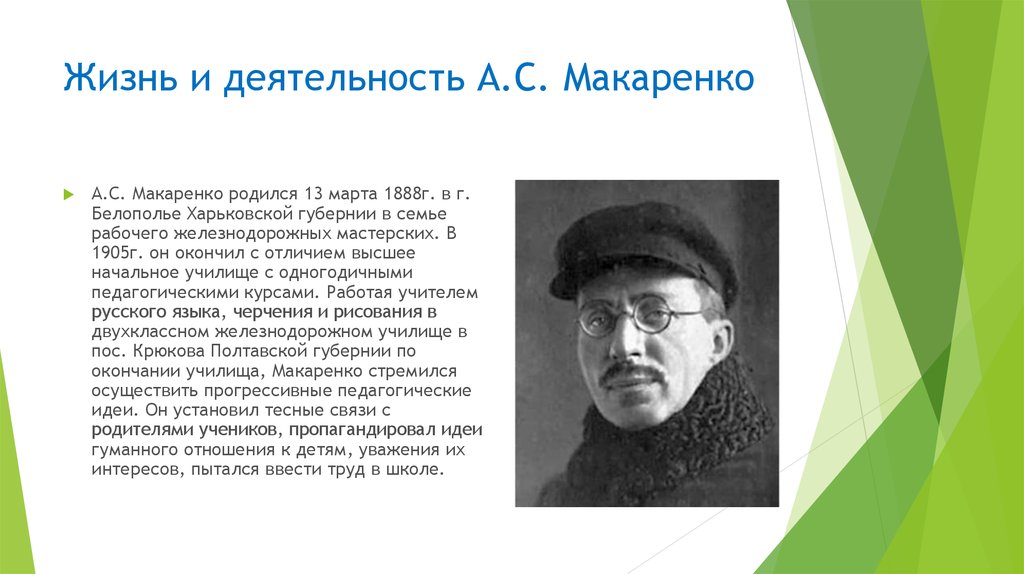 Жизнь и деятельность А.С. Макаренко

А.С. Макаренко родился 13 марта 1888г. в г. Белополье Харьковской губернии в семье рабочего железнодорожных мастерских. В 1905г. он окончил с отличием высшее начальное училище с одногодичными педагогическими курсами. Работая учителем русского языка, черчения и рисования в двухклассном железнодорожном училище в пос. Крюкова Полтавской губернии по окончании училища, Макаренко стремился осуществить прогрессивные педагогические идеи. Он установил тесные связи с родителями учеников, пропагандировал идеи гуманного отношения к детям, уважения их интересов, пытался ввести труд в школе.